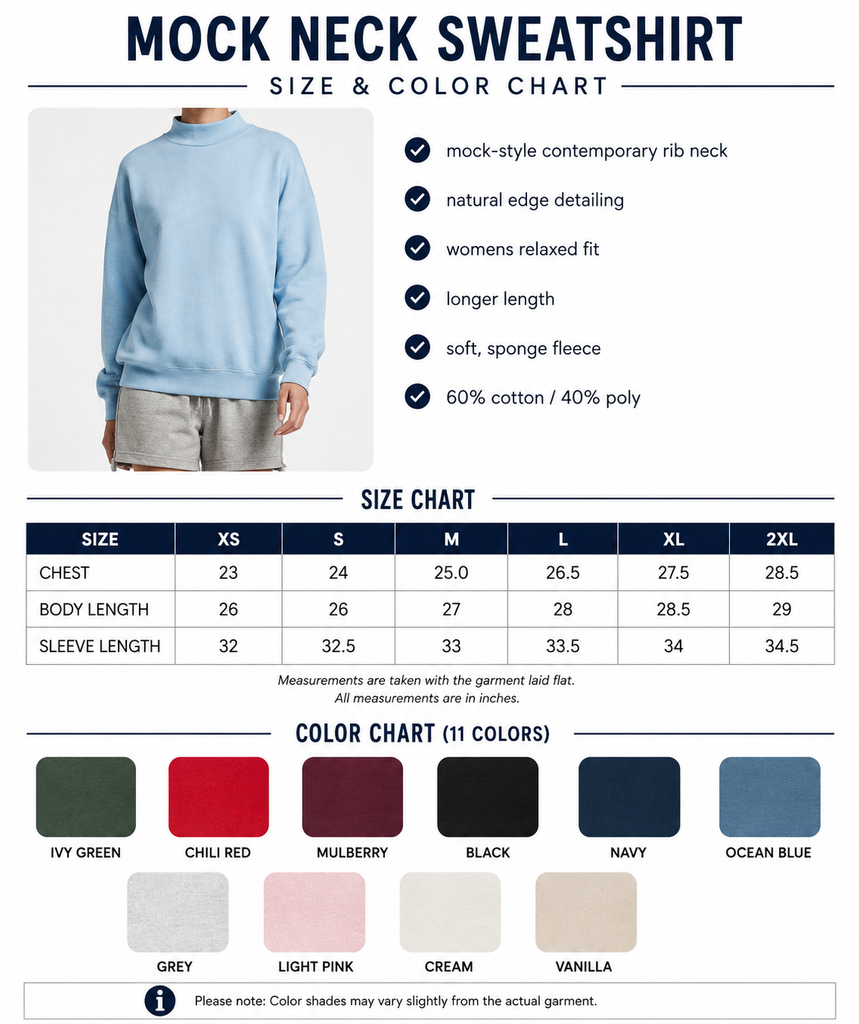 MOCK NECK SWEATSHIRT

SIZE & COLOR CHART

mock-style contemporary rib neck

natural edge detailing

womens relaxed fit

longer length

soft, sponge fleece

60% cotton / 40% poly

SIZE CHART

| SIZE | XS | S | M | L | XL | 2XL |
|---|---|---|---|---|---|---|
| CHEST | 23 | 24 | 25.0 | 26.5 | 27.5 | 28.5 |
| BODY LENGTH | 26 | 26 | 27 | 28 | 28.5 | 29 |
| SLEEVE LENGTH | 32 | 32.5 | 33 | 33.5 | 34 | 34.5 |

Measurements are taken with the garment laid flat.
All measurements are in inches.

COLOR CHART (11 COLORS)

IVY GREEN
CHILI RED
MULBERRY
BLACK
NAVY
OCEAN BLUE
GREY
LIGHT PINK
CREAM
VANILLA

Please note: Color shades may vary slightly from the actual garment.